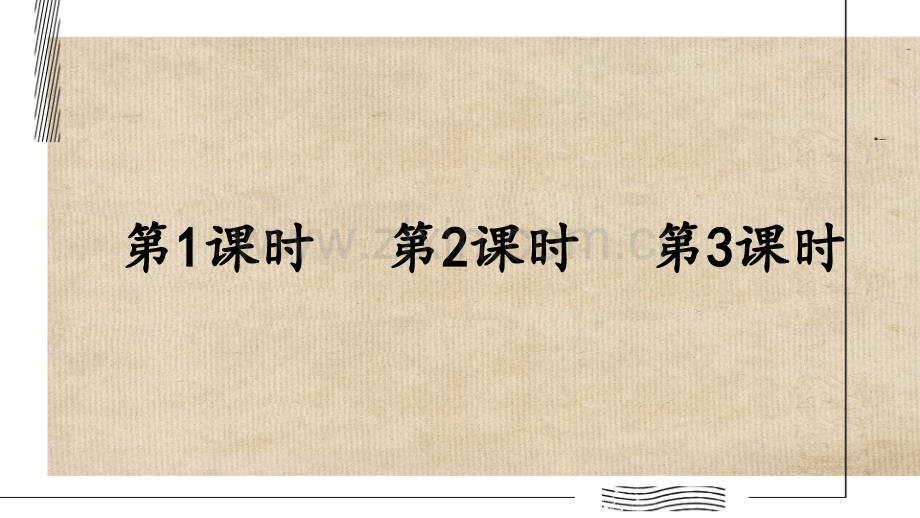 第1课时 第2课时 第3课时